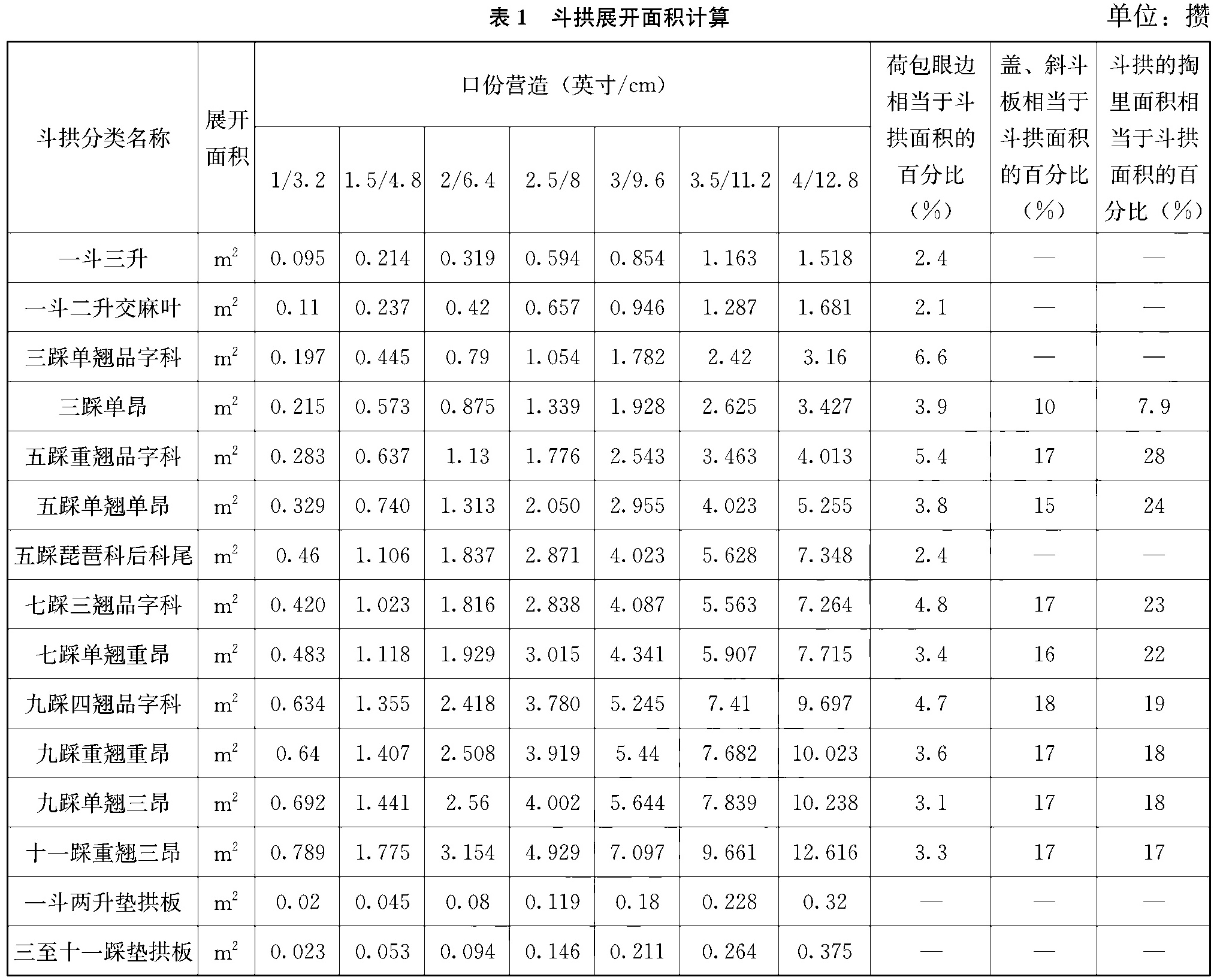 表 1　斗拱展开面积计算　　单位：攒

| 斗拱分类名称 | 展开面积 | 口份营造（英寸/cm） 1/3.2 | 1.5/4.8 | 2/6.4 | 2.5/8 | 3/9.6 | 3.5/11.2 | 4/12.8 | 荷包眼边相当于斗拱面积的百分比（%） | 盖、斜斗板相当于斗拱面积的百分比（%） | 斗拱的掏里面积相当于斗拱面积的百分比（%） |
|---|---|---|---|---|---|---|---|---|---|---|---|
| 一斗三升 | $m^2$ | 0.095 | 0.214 | 0.319 | 0.594 | 0.854 | 1.163 | 1.518 | 2.4 | — | — |
| 一斗二升交麻叶 | $m^2$ | 0.11 | 0.237 | 0.42 | 0.657 | 0.946 | 1.287 | 1.681 | 2.1 | — | — |
| 三踩单翘品字科 | $m^2$ | 0.197 | 0.445 | 0.79 | 1.054 | 1.782 | 2.42 | 3.16 | 6.6 | — | — |
| 三踩单昂 | $m^2$ | 0.215 | 0.573 | 0.875 | 1.339 | 1.928 | 2.625 | 3.427 | 3.9 | 10 | 7.9 |
| 五踩重翘品字科 | $m^2$ | 0.283 | 0.637 | 1.13 | 1.776 | 2.543 | 3.463 | 4.013 | 5.4 | 17 | 28 |
| 五踩单翘单昂 | $m^2$ | 0.329 | 0.740 | 1.313 | 2.050 | 2.955 | 4.023 | 5.255 | 3.8 | 15 | 24 |
| 五踩琵琶科后科尾 | $m^2$ | 0.46 | 1.106 | 1.837 | 2.871 | 4.023 | 5.628 | 7.348 | 2.4 | — | — |
| 七踩三翘品字科 | $m^2$ | 0.420 | 1.023 | 1.816 | 2.838 | 4.087 | 5.563 | 7.264 | 4.8 | 17 | 23 |
| 七踩单翘重昂 | $m^2$ | 0.483 | 1.118 | 1.929 | 3.015 | 4.341 | 5.907 | 7.715 | 3.4 | 16 | 22 |
| 九踩四翘品字科 | $m^2$ | 0.634 | 1.355 | 2.418 | 3.780 | 5.245 | 7.41 | 9.697 | 4.7 | 18 | 19 |
| 九踩重翘重昂 | $m^2$ | 0.64 | 1.407 | 2.508 | 3.919 | 5.44 | 7.682 | 10.023 | 3.6 | 17 | 18 |
| 九踩单翘三昂 | $m^2$ | 0.692 | 1.441 | 2.56 | 4.002 | 5.644 | 7.839 | 10.238 | 3.1 | 17 | 18 |
| 十一踩重翘三昂 | $m^2$ | 0.789 | 1.775 | 3.154 | 4.929 | 7.097 | 9.661 | 12.616 | 3.3 | 17 | 17 |
| 一斗两升垫拱板 | $m^2$ | 0.02 | 0.045 | 0.08 | 0.119 | 0.18 | 0.228 | 0.32 | — | — | — |
| 三至十一踩垫拱板 | $m^2$ | 0.023 | 0.053 | 0.094 | 0.146 | 0.211 | 0.264 | 0.375 | — | — | — |